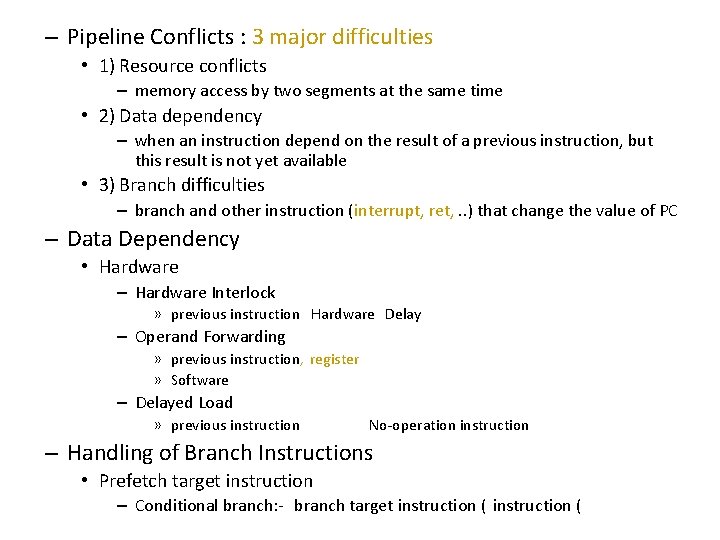 – Pipeline Conflicts : 3 major difficulties

• 1) Resource conflicts

– memory access by two segments at the same time

• 2) Data dependency

– when an instruction depend on the result of a previous instruction, but this result is not yet available

• 3) Branch difficulties

– branch and other instruction (interrupt, ret, ..) that change the value of PC

– Data Dependency

• Hardware

– Hardware Interlock

» previous instruction Hardware Delay

– Operand Forwarding

» previous instruction, register

» Software

– Delayed Load

» previous instruction No-operation instruction

– Handling of Branch Instructions

• Prefetch target instruction

– Conditional branch:- branch target instruction ( instruction (